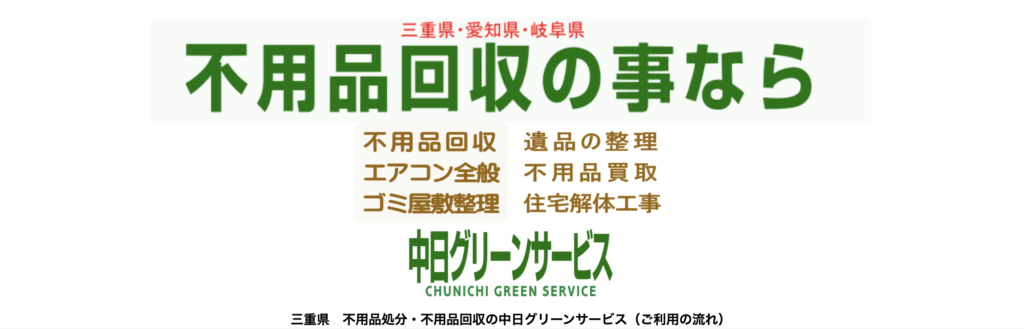 三重県・愛知県・岐阜県
不用品回収の事なら

不用品回収
エアコン全般
ゴミ屋敷整理

遺品の整理
不用品買取
住宅解体工事

中日グリーンサービス
CHUNICHI GREEN SERVICE

三重県　不用品処分・不用品回収の中日グリーンサービス（ご利用の流れ）